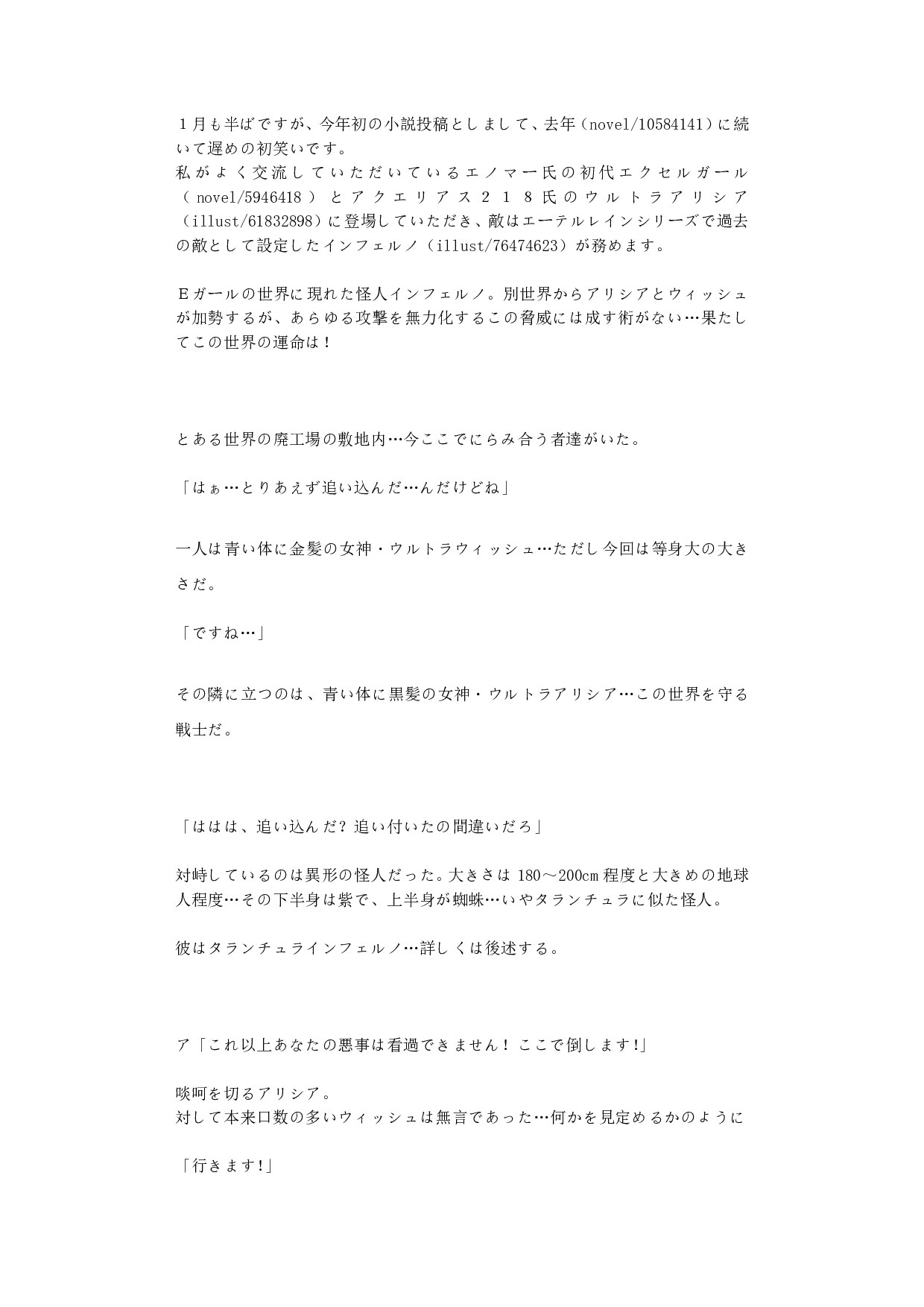 １月も半ばですが、今年初の小説投稿としまして、去年（novel/10584141）に続いて遅めの初笑いです。
私がよく交流していただいているエノマー氏の初代エクセルガール（novel/5946418）とアクエリアス２１８氏のウルトラアリシア（illust/61832898）に登場していただき、敵はエーテルレインシリーズで過去の敵として設定したインフェルノ（illust/76474623）が務めます。

Ｅガールの世界に現れた怪人インフェルノ。別世界からアリシアとウィッシュが加勢するが、あらゆる攻撃を無力化するこの脅威には成す術がない…果たしてこの世界の運命は！

とある世界の廃工場の敷地内…今ここでにらみ合う者達がいた。

「はぁ…とりあえず追い込んだ…んだけどね」

一人は青い体に金髪の女神・ウルトラウィッシュ…ただし今回は等身大の大きさだ。

「ですね…」

その隣に立つのは、青い体に黒髪の女神・ウルトラアリシア…この世界を守る戦士だ。

「ははは、追い込んだ？追い付いたの間違いだろ」

対峙しているのは異形の怪人だった。大きさは 180～200cm 程度と大きめの地球人程度…その下半身は紫で、上半身が蜘蛛…いやタランチュラに似た怪人。

彼はタランチュラインフェルノ…詳しくは後述する。

ア「これ以上あなたの悪事は看過できません！ここで倒します!」

啖呵を切るアリシア。
対して本来口数の多いウィッシュは無言であった…何かを見定めるかのように

「行きます!」